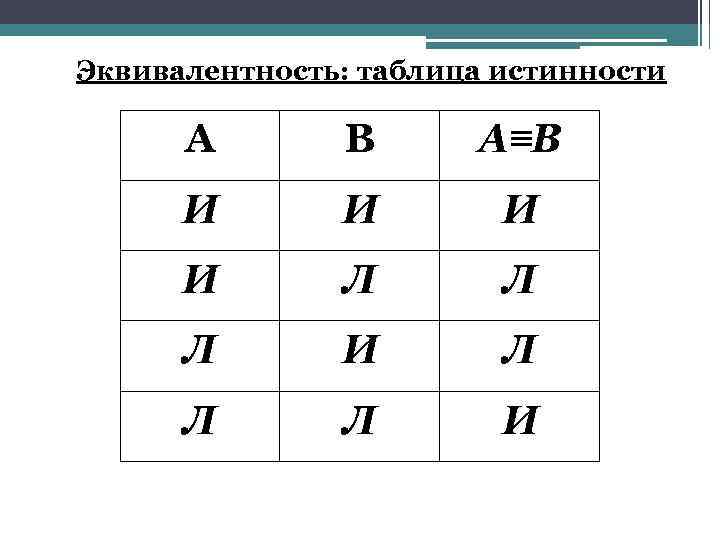 Эквивалентность: таблица истинности

| A | B | $A \equiv B$ |
|---|---|---|
| И | И | И |
| И | Л | Л |
| Л | И | Л |
| Л | Л | И |